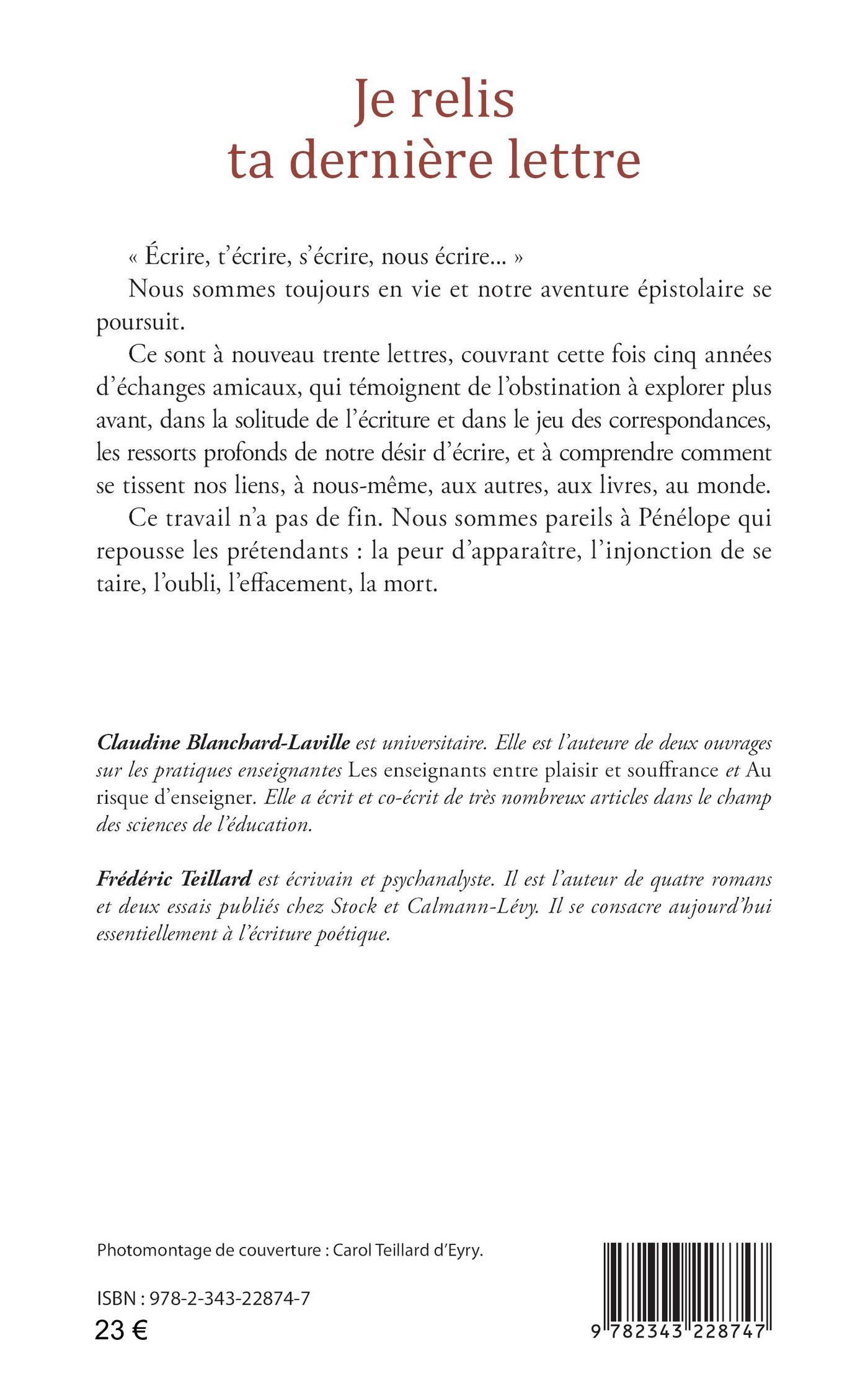 Je relis
ta dernière lettre

« Écrire, t'écrire, s'écrire, nous écrire... »

Nous sommes toujours en vie et notre aventure épistolaire se poursuit.

Ce sont à nouveau trente lettres, couvrant cette fois cinq années d'échanges amicaux, qui témoignent de l'obstination à explorer plus avant, dans la solitude de l'écriture et dans le jeu des correspondances, les ressorts profonds de notre désir d'écrire, et à comprendre comment se tissent nos liens, à nous-même, aux autres, aux livres, au monde.

Ce travail n'a pas de fin. Nous sommes pareils à Pénélope qui repousse les prétendants : la peur d'apparaître, l'injonction de se taire, l'oubli, l'effacement, la mort.

Claudine Blanchard-Laville est universitaire. Elle est l'auteure de deux ouvrages sur les pratiques enseignantes Les enseignants entre plaisir et souffrance et Au risque d'enseigner. Elle a écrit et co-écrit de très nombreux articles dans le champ des sciences de l'éducation.

Frédéric Teillard est écrivain et psychanalyste. Il est l'auteur de quatre romans et deux essais publiés chez Stock et Calmann-Lévy. Il se consacre aujourd'hui essentiellement à l'écriture poétique.

Photomontage de couverture : Carol Teillard d'Eyry.

ISBN : 978-2-343-22874-7
23 €

9 782343 228747